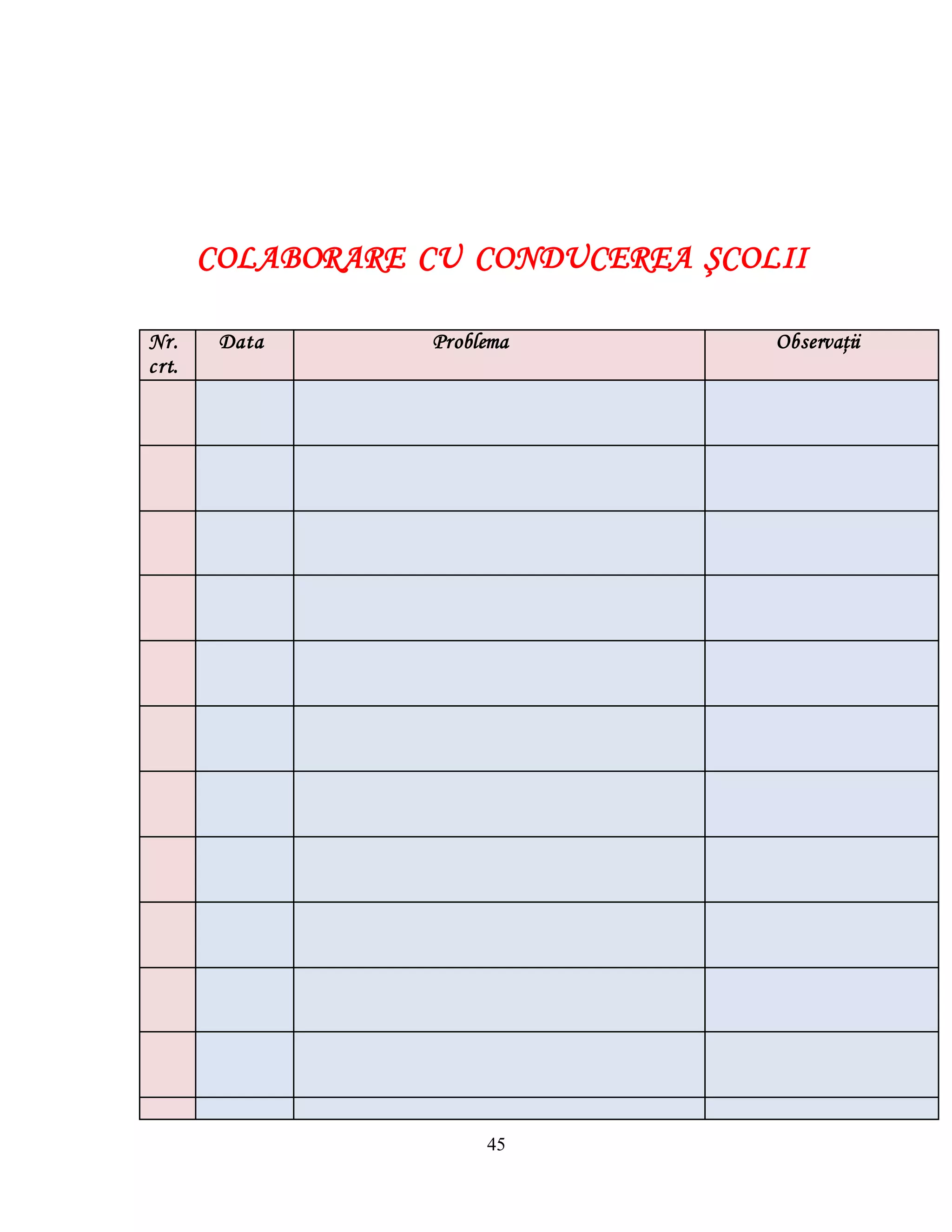 COLABORARE CU CONDUCEREA ŞCOLII

| Nr. crt. | Data | Problema | Observații |
|---|---|---|---|
| | | | |
| | | | |
| | | | |
| | | | |
| | | | |
| | | | |
| | | | |
| | | | |
| | | | |
| | | | |
| | | | |
| | | | |

45